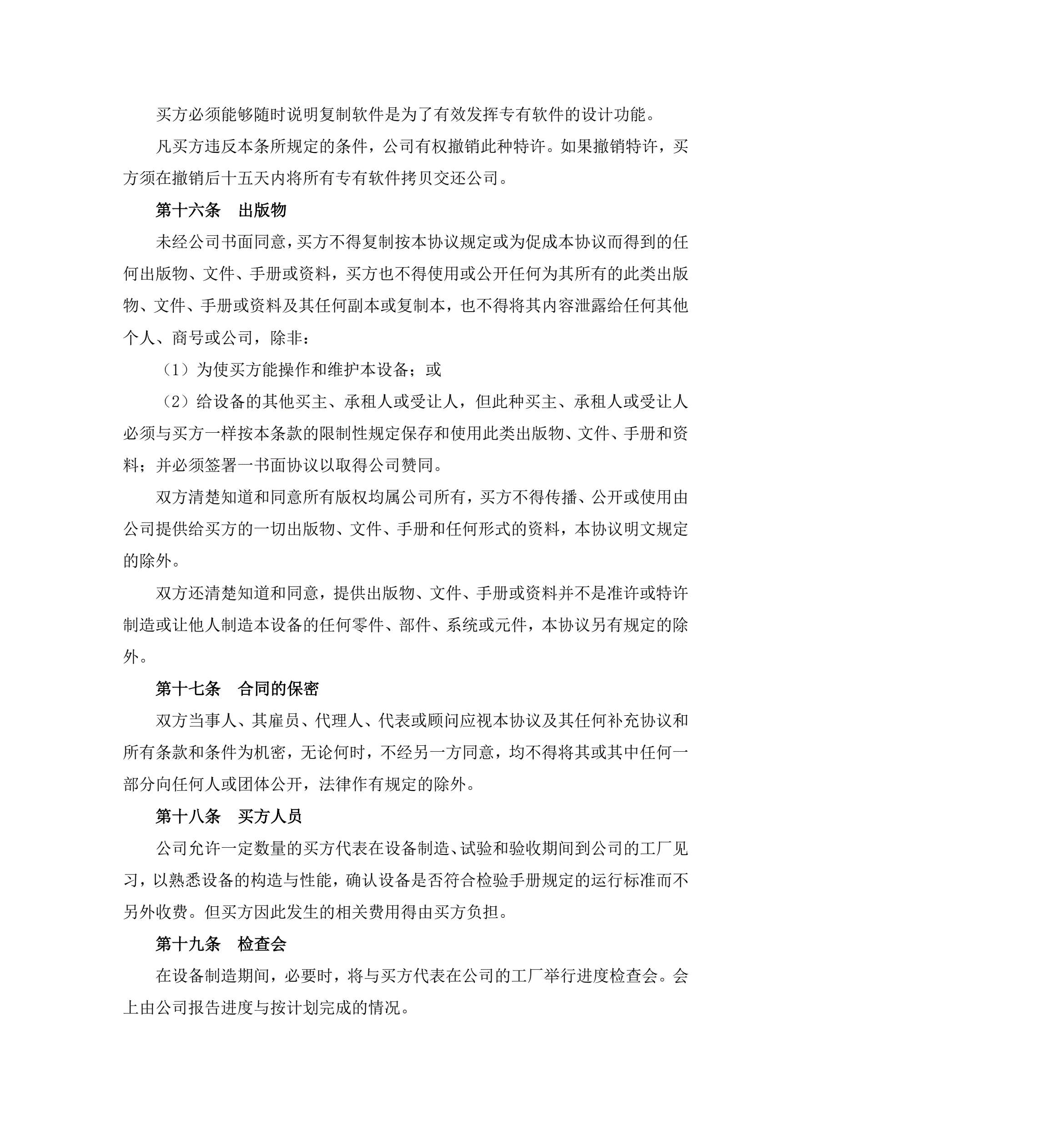 买方必须能够随时说明复制软件是为了有效发挥专有软件的设计功能。

凡买方违反本条所规定的条件，公司有权撤销此种特许。如果撤销特许，买方须在撤销后十五天内将所有专有软件拷贝交还公司。

第十六条　出版物

未经公司书面同意，买方不得复制按本协议规定或为促成本协议而得到的任何出版物、文件、手册或资料，买方也不得使用或公开任何为其所有的此类出版物、文件、手册或资料及其任何副本或复制本，也不得将其内容泄露给任何其他个人、商号或公司，除非：

（1）为使买方能操作和维护本设备；或

（2）给设备的其他买主、承租人或受让人，但此种买主、承租人或受让人必须与买方一样按本条款的限制性规定保存和使用此类出版物、文件、手册和资料；并必须签署一书面协议以取得公司赞同。

双方清楚知道和同意所有版权均属公司所有，买方不得传播、公开或使用由公司提供给买方的一切出版物、文件、手册和任何形式的资料，本协议明文规定的除外。

双方还清楚知道和同意，提供出版物、文件、手册或资料并不是准许或特许制造或让他人制造本设备的任何零件、部件、系统或元件，本协议另有规定的除外。

第十七条　合同的保密

双方当事人、其雇员、代理人、代表或顾问应视本协议及其任何补充协议和所有条款和条件为机密，无论何时，不经另一方同意，均不得将其或其中任何一部分向任何人或团体公开，法律作有规定的除外。

第十八条　买方人员

公司允许一定数量的买方代表在设备制造、试验和验收期间到公司的工厂见习，以熟悉设备的构造与性能，确认设备是否符合检验手册规定的运行标准而不另外收费。但买方因此发生的相关费用得由买方负担。

第十九条　检查会

在设备制造期间，必要时，将与买方代表在公司的工厂举行进度检查会。会上由公司报告进度与按计划完成的情况。